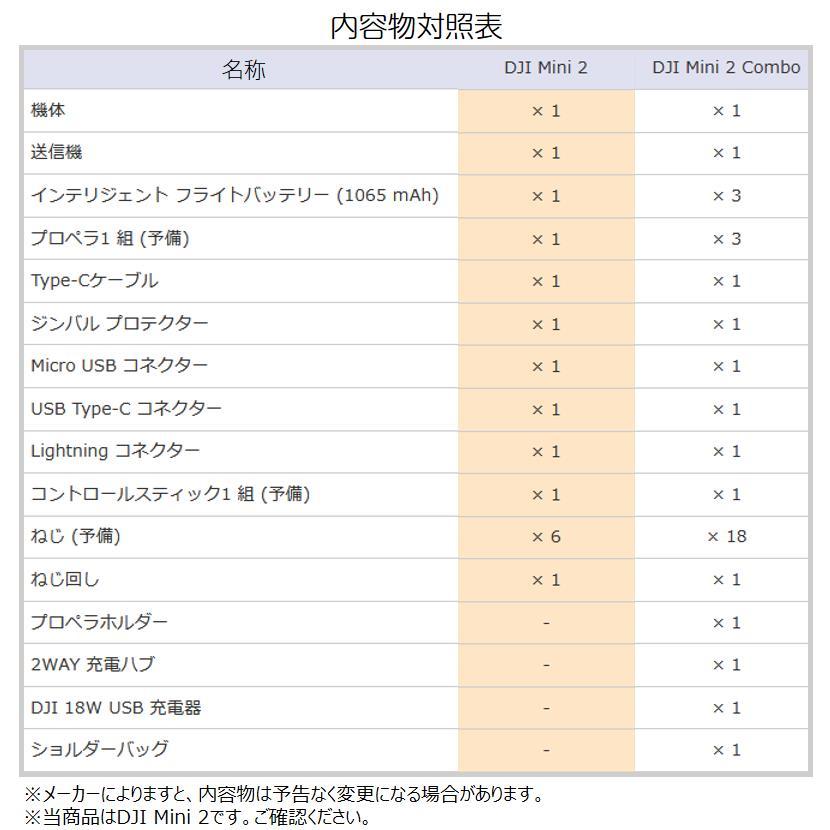 内容物対照表

| 名称 | DJI Mini 2 | DJI Mini 2 Combo |
|---|---|---|
| 機体 | × 1 | × 1 |
| 送信機 | × 1 | × 1 |
| インテリジェント フライトバッテリー (1065 mAh) | × 1 | × 3 |
| プロペラ1 組 (予備) | × 1 | × 3 |
| Type-Cケーブル | × 1 | × 1 |
| ジンバル プロテクター | × 1 | × 1 |
| Micro USB コネクター | × 1 | × 1 |
| USB Type-C コネクター | × 1 | × 1 |
| Lightning コネクター | × 1 | × 1 |
| コントロールスティック1 組 (予備) | × 1 | × 1 |
| ねじ (予備) | × 6 | × 18 |
| ねじ回し | × 1 | × 1 |
| プロペラホルダー | - | × 1 |
| 2WAY 充電ハブ | - | × 1 |
| DJI 18W USB 充電器 | - | × 1 |
| ショルダーバッグ | - | × 1 |

※メーカーによりますと、内容物は予告なく変更になる場合があります。
※当商品はDJI Mini 2です。ご確認ください。